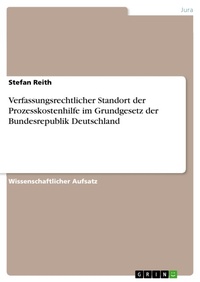 Jura

Stefan Reith

Verfassungsrechtlicher Standort der Prozesskostenhilfe im Grundgesetz der Bundesrepublik Deutschland

Wissenschaftlicher Aufsatz

GRIN